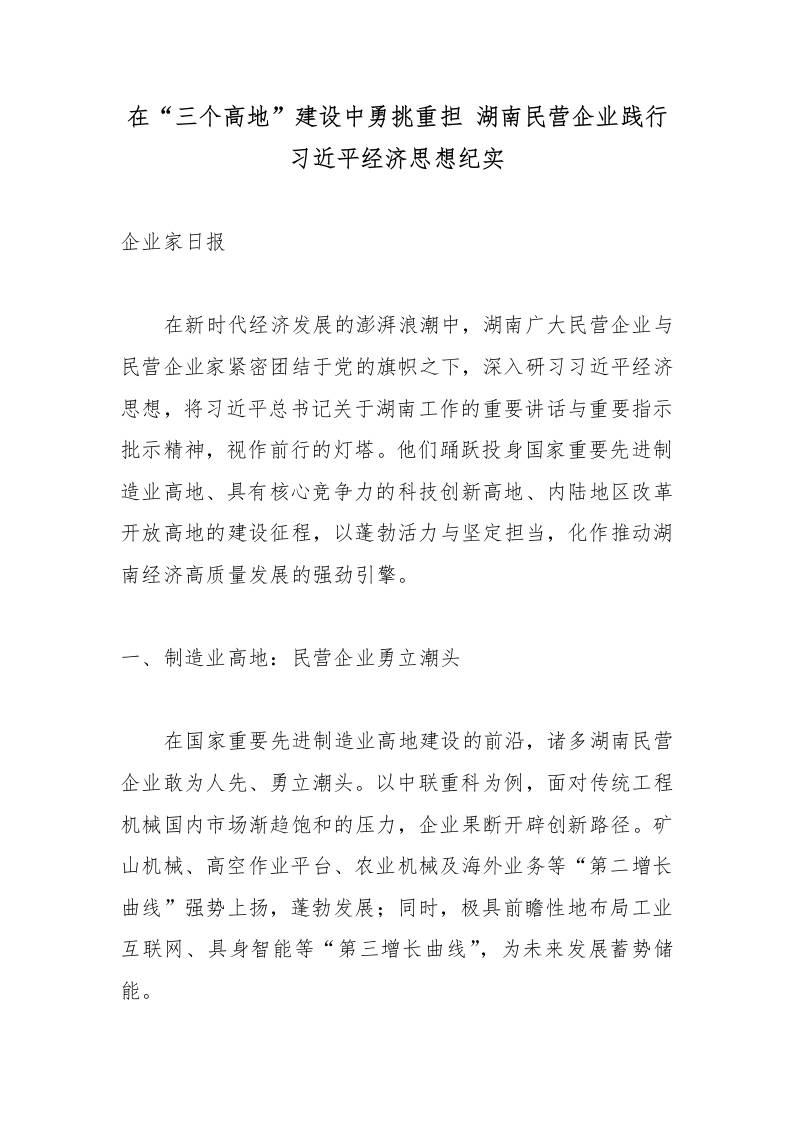 在“三个高地”建设中勇挑重担 湖南民营企业践行习近平经济思想纪实

企业家日报

在新时代经济发展的澎湃浪潮中，湖南广大民营企业与民营企业家紧密团结于党的旗帜之下，深入研习习近平经济思想，将习近平总书记关于湖南工作的重要讲话与重要指示批示精神，视作前行的灯塔。他们踊跃投身国家重要先进制造业高地、具有核心竞争力的科技创新高地、内陆地区改革开放高地的建设征程，以蓬勃活力与坚定担当，化作推动湖南经济高质量发展的强劲引擎。

一、制造业高地：民营企业勇立潮头

在国家重要先进制造业高地建设的前沿，诸多湖南民营企业敢为人先、勇立潮头。以中联重科为例，面对传统工程机械国内市场渐趋饱和的压力，企业果断开辟创新路径。矿山机械、高空作业平台、农业机械及海外业务等“第二增长曲线”强势上扬，蓬勃发展；同时，极具前瞻性地布局工业互联网、具身智能等“第三增长曲线”，为未来发展蓄势储能。